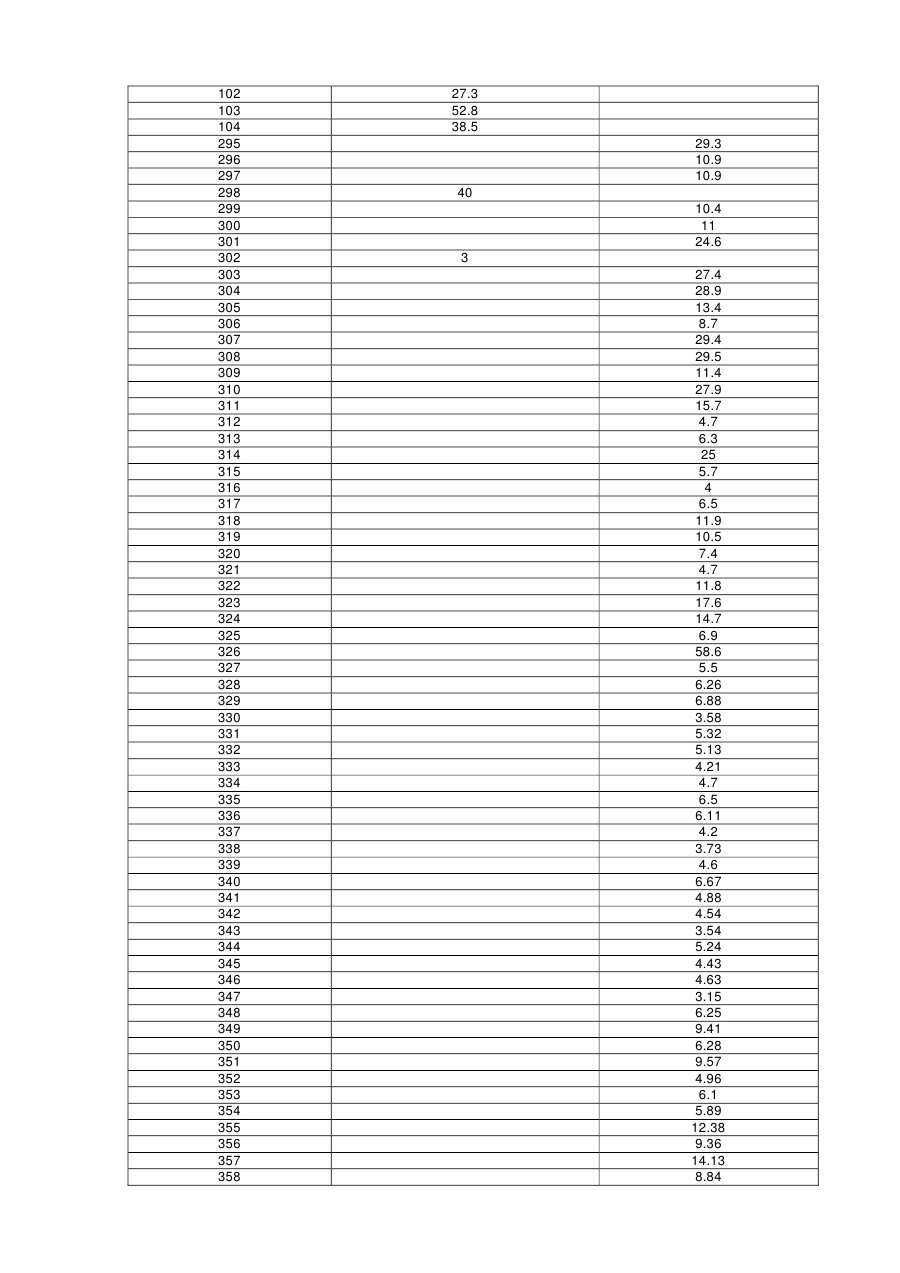 | | | |
|---|---|---|
| 102 | 27.3 | |
| 103 | 52.8 | |
| 104 | 38.5 | |
| 295 | | 29.3 |
| 296 | | 10.9 |
| 297 | | 10.9 |
| 298 | 40 | |
| 299 | | 10.4 |
| 300 | | 11 |
| 301 | | 24.6 |
| 302 | 3 | |
| 303 | | 27.4 |
| 304 | | 28.9 |
| 305 | | 13.4 |
| 306 | | 8.7 |
| 307 | | 29.4 |
| 308 | | 29.5 |
| 309 | | 11.4 |
| 310 | | 27.9 |
| 311 | | 15.7 |
| 312 | | 4.7 |
| 313 | | 6.3 |
| 314 | | 25 |
| 315 | | 5.7 |
| 316 | | 4 |
| 317 | | 6.5 |
| 318 | | 11.9 |
| 319 | | 10.5 |
| 320 | | 7.4 |
| 321 | | 4.7 |
| 322 | | 11.8 |
| 323 | | 17.6 |
| 324 | | 14.7 |
| 325 | | 6.9 |
| 326 | | 58.6 |
| 327 | | 5.5 |
| 328 | | 6.26 |
| 329 | | 6.88 |
| 330 | | 3.58 |
| 331 | | 5.32 |
| 332 | | 5.13 |
| 333 | | 4.21 |
| 334 | | 4.7 |
| 335 | | 6.5 |
| 336 | | 6.11 |
| 337 | | 4.2 |
| 338 | | 3.73 |
| 339 | | 4.6 |
| 340 | | 6.67 |
| 341 | | 4.88 |
| 342 | | 4.54 |
| 343 | | 3.54 |
| 344 | | 5.24 |
| 345 | | 4.43 |
| 346 | | 4.63 |
| 347 | | 3.15 |
| 348 | | 6.25 |
| 349 | | 9.41 |
| 350 | | 6.28 |
| 351 | | 9.57 |
| 352 | | 4.96 |
| 353 | | 6.1 |
| 354 | | 5.89 |
| 355 | | 12.38 |
| 356 | | 9.36 |
| 357 | | 14.13 |
| 358 | | 8.84 |